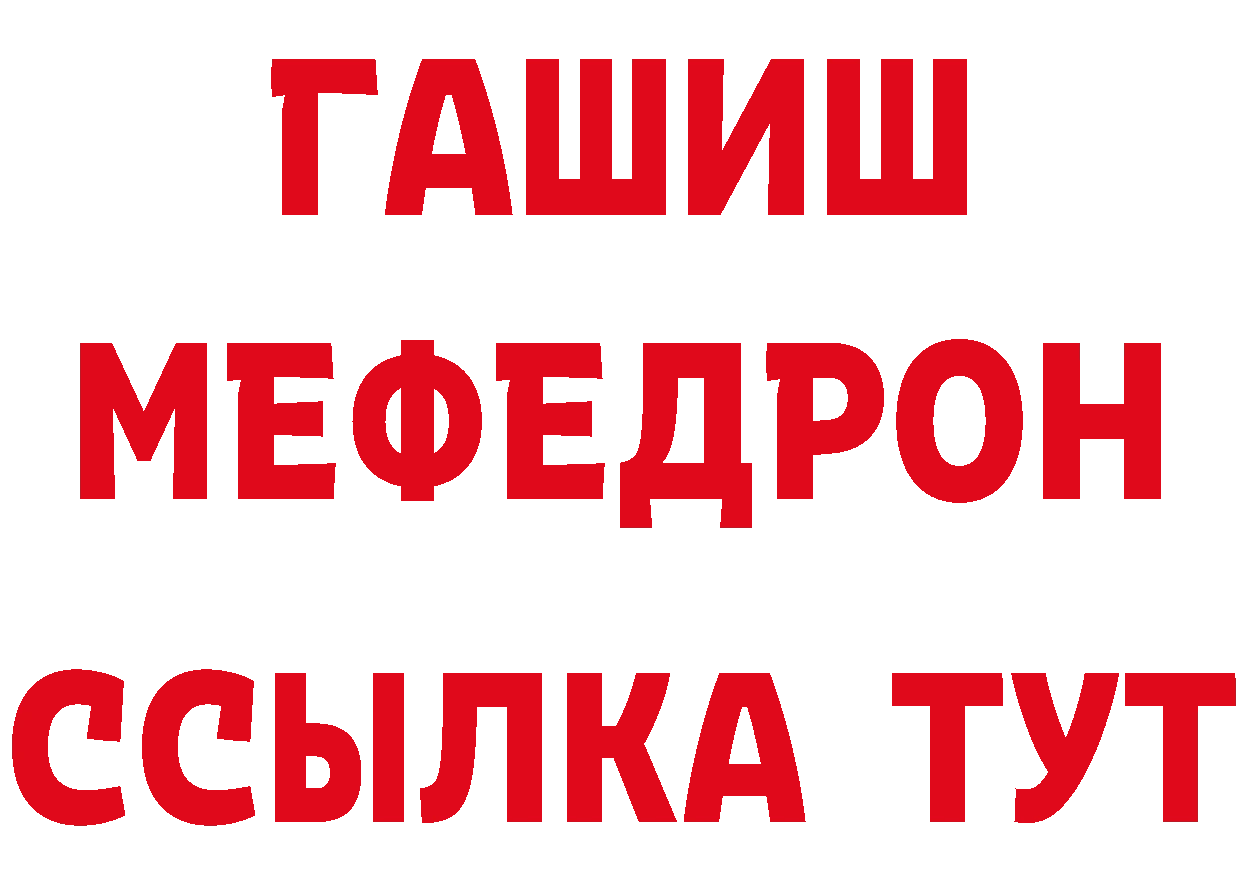 ГАШИШ
МЕФЕДРОН
ССЫЛКА ТУТ